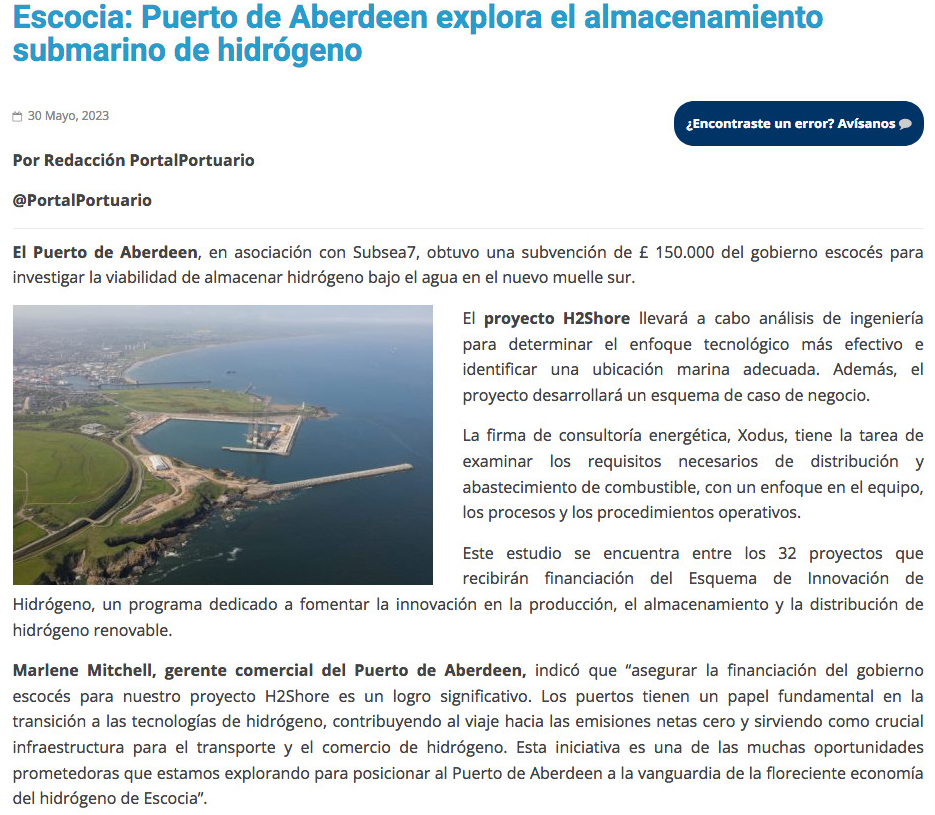 Escocia: Puerto de Aberdeen explora el almacenamiento submarino de hidrógeno

30 Mayo, 2023

¿Encontraste un error? Avísanos

Por Redacción PortalPortuario

@PortalPortuario

El Puerto de Aberdeen, en asociación con Subsea7, obtuvo una subvención de £ 150.000 del gobierno escocés para investigar la viabilidad de almacenar hidrógeno bajo el agua en el nuevo muelle sur.

El proyecto H2Shore llevará a cabo análisis de ingeniería para determinar el enfoque tecnológico más efectivo e identificar una ubicación marina adecuada. Además, el proyecto desarrollará un esquema de caso de negocio.

La firma de consultoría energética, Xodus, tiene la tarea de examinar los requisitos necesarios de distribución y abastecimiento de combustible, con un enfoque en el equipo, los procesos y los procedimientos operativos.

Este estudio se encuentra entre los 32 proyectos que recibirán financiación del Esquema de Innovación de Hidrógeno, un programa dedicado a fomentar la innovación en la producción, el almacenamiento y la distribución de hidrógeno renovable.

Marlene Mitchell, gerente comercial del Puerto de Aberdeen, indicó que “asegurar la financiación del gobierno escocés para nuestro proyecto H2Shore es un logro significativo. Los puertos tienen un papel fundamental en la transición a las tecnologías de hidrógeno, contribuyendo al viaje hacia las emisiones netas cero y sirviendo como crucial infraestructura para el transporte y el comercio de hidrógeno. Esta iniciativa es una de las muchas oportunidades prometedoras que estamos explorando para posicionar al Puerto de Aberdeen a la vanguardia de la floreciente economía del hidrógeno de Escocia”.